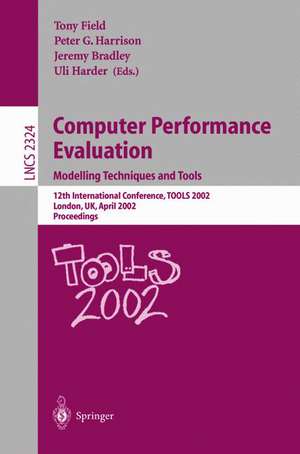 Tony Field
Peter G. Harrison
Jeremy Bradley
Uli Harder (Eds.)

LNCS 2324

Computer Performance Evaluation
Modelling Techniques and Tools

12th International Conference, TOOLS 2002
London, UK, April 2002
Proceedings

TOOLS
2002

Springer